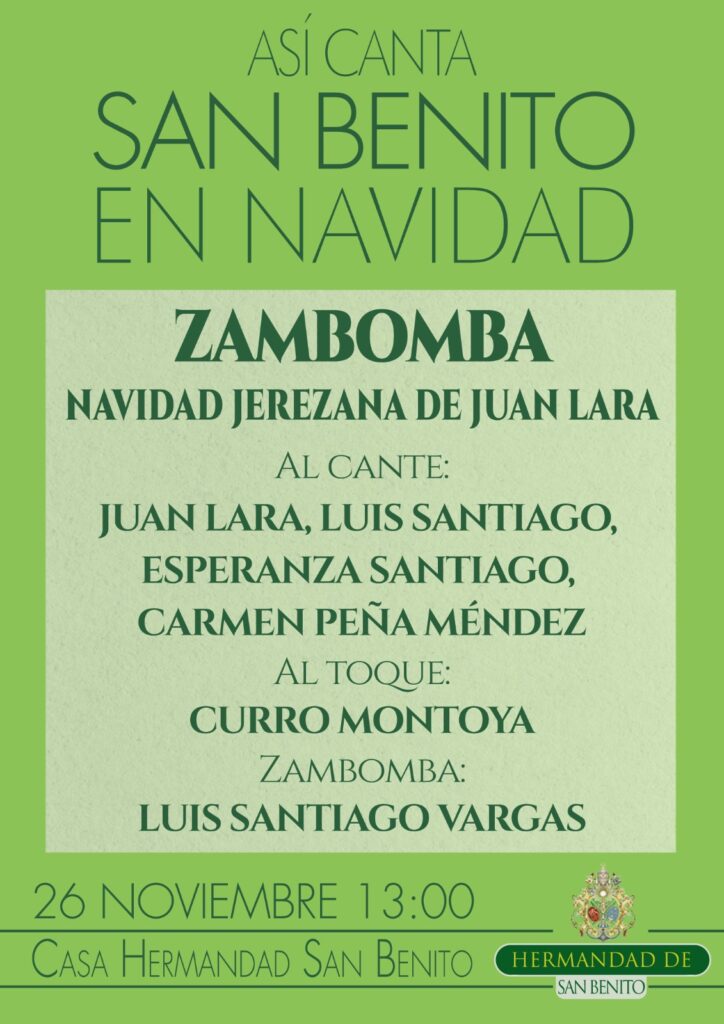 ASÍ CANTA
SAN BENITO
EN NAVIDAD

ZAMBOMBA
NAVIDAD JEREZANA DE JUAN LARA

AL CANTE:
JUAN LARA, LUIS SANTIAGO,
ESPERANZA SANTIAGO,
CARMEN PEÑA MÉNDEZ
AL TOQUE:
CURRO MONTOYA
ZAMBOMBA:
LUIS SANTIAGO VARGAS

26 NOVIEMBRE 13:00
CASA HERMANDAD SAN BENITO

HERMANDAD DE
SAN BENITO